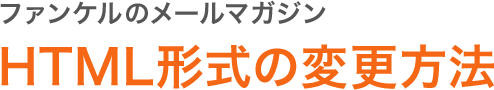 ファンケルのメールマガジン

HTML形式の変更方法